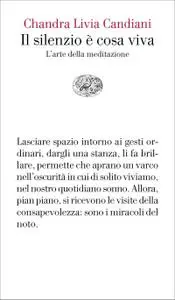 Chandra Livia Candiani
Il silenzio è cosa viva
L'arte della meditazione

Lasciare spazio intorno ai gesti ordinari, dargli una stanza, li fa brillare, permette che aprano un varco nell'oscurità in cui di solito viviamo, nel nostro quotidiano sonno. Allora, pian piano, si ricevono le visite della consapevolezza: sono i miracoli del noto.